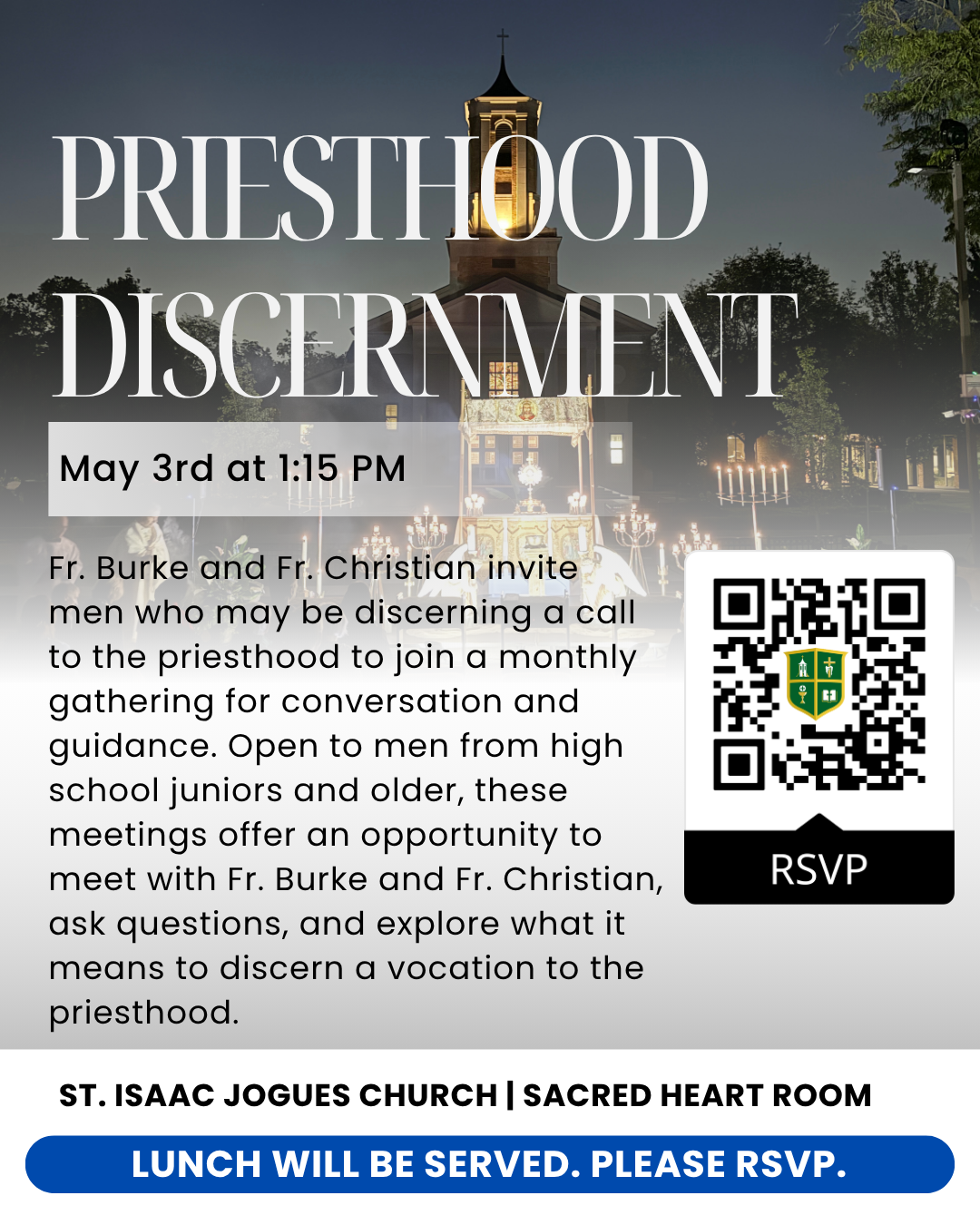 PRIESTHOOD DISCERNMENT

May 3rd at 1:15 PM

Fr. Burke and Fr. Christian invite men who may be discerning a call to the priesthood to join a monthly gathering for conversation and guidance. Open to men from high school juniors and older, these meetings offer an opportunity to meet with Fr. Burke and Fr. Christian, ask questions, and explore what it means to discern a vocation to the priesthood.

RSVP

ST. ISAAC JOGUES CHURCH | SACRED HEART ROOM

LUNCH WILL BE SERVED. PLEASE RSVP.